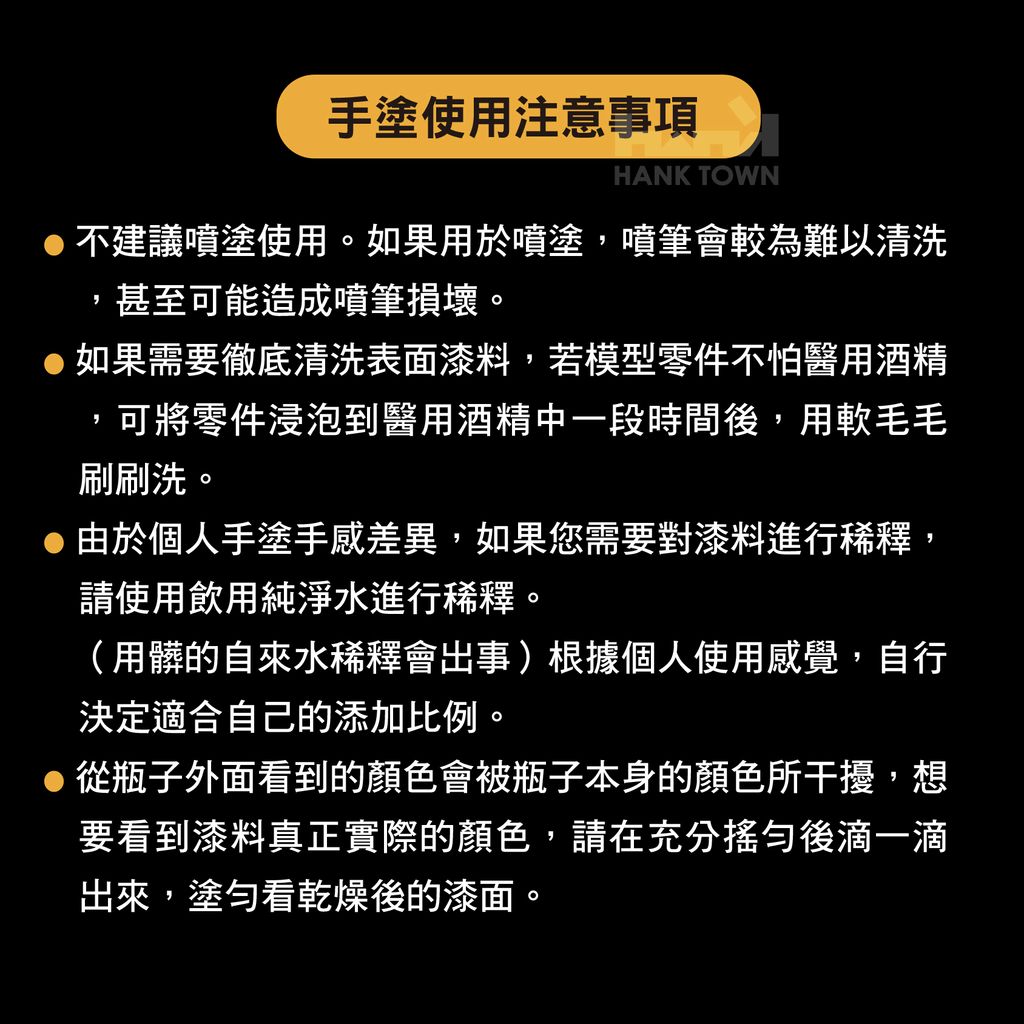 手塗使用注意事項

HANK TOWN

● 不建議噴塗使用。如果用於噴塗，噴筆會較為難以清洗，甚至可能造成噴筆損壞。

● 如果需要徹底清洗表面漆料，若模型零件不怕醫用酒精，可將零件浸泡到醫用酒精中一段時間後，用軟毛毛刷刷洗。

● 由於個人手塗手感差異，如果您需要對漆料進行稀釋，請使用飲用純淨水進行稀釋。
（用髒的自來水稀釋會出事）根據個人使用感覺，自行決定適合自己的添加比例。

● 從瓶子外面看到的顏色會被瓶子本身的顏色所干擾，想要看到漆料真正實際的顏色，請在充分搖勻後滴一滴出來，塗勻看乾燥後的漆面。